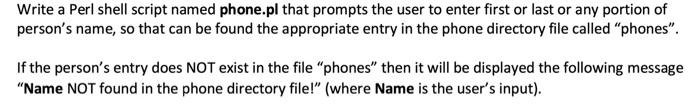 Write a Perl shell script named phone.pl that prompts the user to enter first or last or any portion of person's name, so that can be found the appropriate entry in the phone directory file called "phones".

If the person's entry does NOT exist in the file "phones" then it will be displayed the following message "Name NOT found in the phone directory file!" (where Name is the user's input).